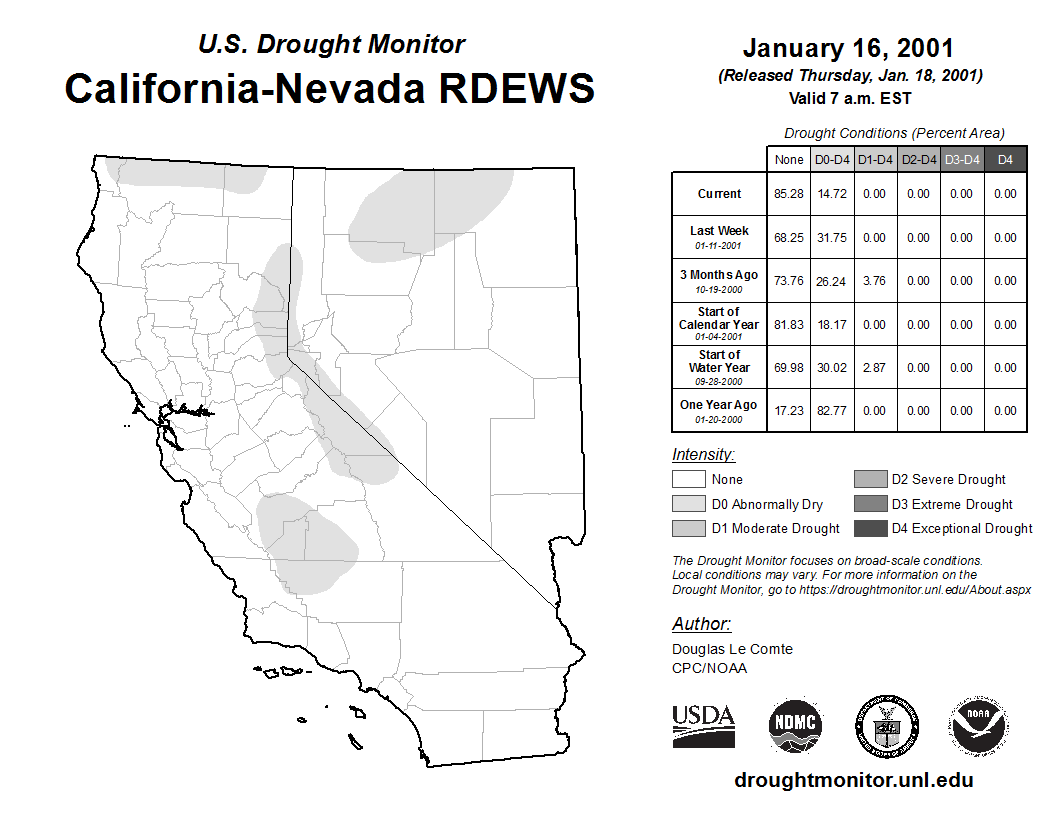 U.S. Drought Monitor
California-Nevada RDEWS

January 16, 2001
(Released Thursday, Jan. 18, 2001)
Valid 7 a.m. EST

Drought Conditions (Percent Area)

| | None | D0-D4 | D1-D4 | D2-D4 | D3-D4 | D4 |
|---|---|---|---|---|---|---|
| Current | 85.28 | 14.72 | 0.00 | 0.00 | 0.00 | 0.00 |
| Last Week 01-11-2001 | 68.25 | 31.75 | 0.00 | 0.00 | 0.00 | 0.00 |
| 3 Months Ago 10-19-2000 | 73.76 | 26.24 | 3.76 | 0.00 | 0.00 | 0.00 |
| Start of Calendar Year 01-04-2001 | 81.83 | 18.17 | 0.00 | 0.00 | 0.00 | 0.00 |
| Start of Water Year 09-28-2000 | 69.98 | 30.02 | 2.87 | 0.00 | 0.00 | 0.00 |
| One Year Ago 01-20-2000 | 17.23 | 82.77 | 0.00 | 0.00 | 0.00 | 0.00 |

Intensity:
None
D0 Abnormally Dry
D1 Moderate Drought
D2 Severe Drought
D3 Extreme Drought
D4 Exceptional Drought

The Drought Monitor focuses on broad-scale conditions. Local conditions may vary. For more information on the Drought Monitor, go to https://droughtmonitor.unl.edu/About.aspx

Author:
Douglas Le Comte
CPC/NOAA

USDA
NDMC
NOAA

droughtmonitor.unl.edu